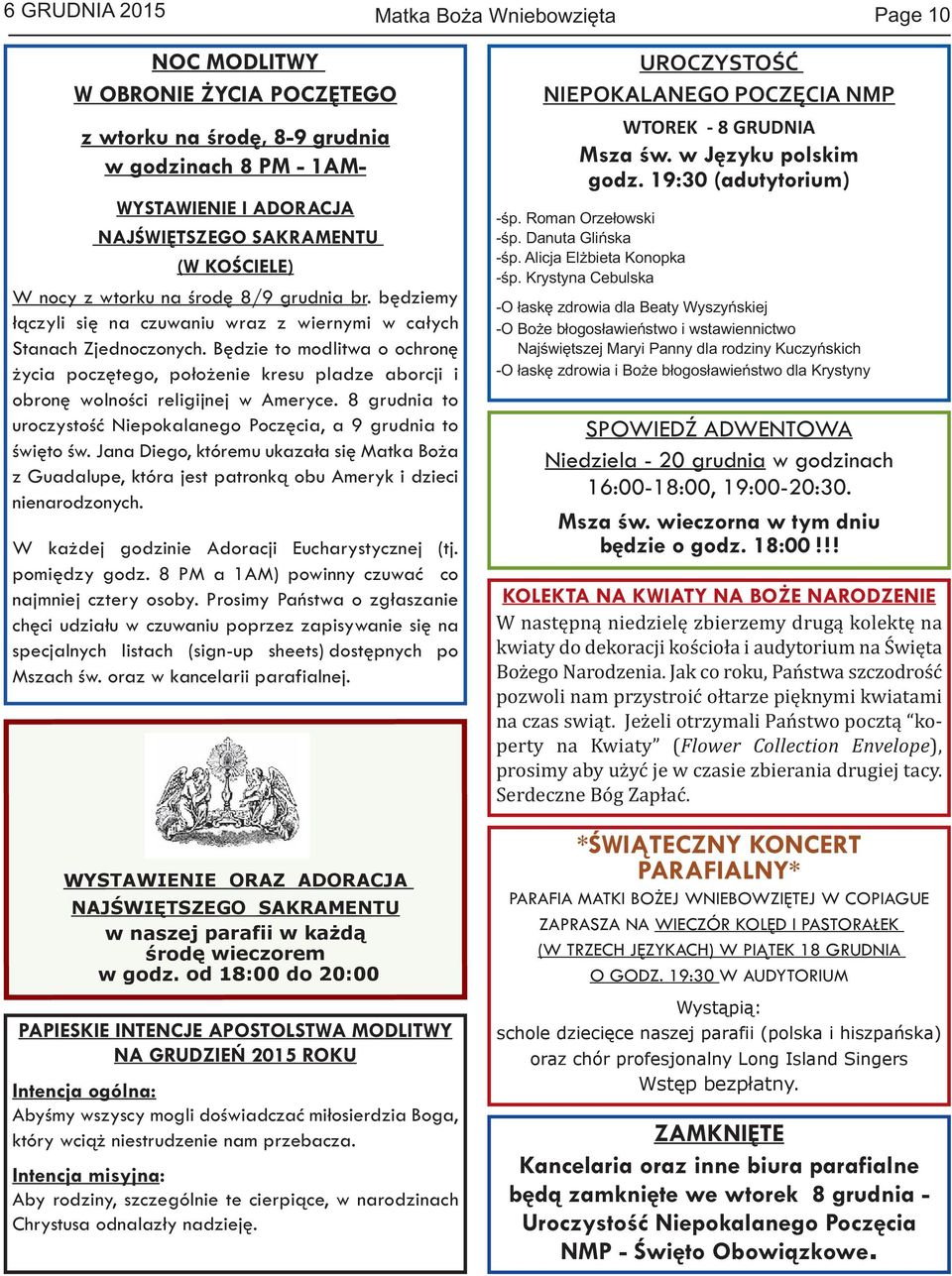 6 GRUDNIA 2015 Matka Boża Wniebowzięta Page 10

NOC MODLITWY
W OBRONIE ŻYCIA POCZĘTEGO

z wtorku na środę, 8-9 grudnia
w godzinach 8 PM - 1AM-

WYSTAWIENIE I ADORACJA
NAJŚWIĘTSZEGO SAKRAMENTU
(W KOŚCIELE)

W nocy z wtorku na środę 8/9 grudnia br. będziemy łączyli się na czuwaniu wraz z wiernymi w całych Stanach Zjednoczonych. Będzie to modlitwa o ochronę życia poczętego, położenie kresu pladze aborcji i obronę wolności religijnej w Ameryce. 8 grudnia to uroczystość Niepokalanego Poczęcia, a 9 grudnia to święto św. Jana Diego, któremu ukazała się Matka Boża z Guadalupe, która jest patronką obu Ameryk i dzieci nienarodzonych.

W każdej godzinie Adoracji Eucharystycznej (tj. pomiędzy godz. 8 PM a 1AM) powinny czuwać co najmniej cztery osoby. Prosimy Państwa o zgłaszanie chęci udziału w czuwaniu poprzez zapisywanie się na specjalnych listach (sign-up sheets) dostępnych po Mszach św. oraz w kancelarii parafialnej.

WYSTAWIENIE ORAZ ADORACJA
NAJŚWIĘTSZEGO SAKRAMENTU
w naszej parafii w każdą środę wieczorem
w godz. od 18:00 do 20:00

PAPIESKIE INTENCJE APOSTOLSTWA MODLITWY NA GRUDZIEŃ 2015 ROKU

Intencja ogólna:
Abyśmy wszyscy mogli doświadczać miłosierdzia Boga, który wciąż niestrudzenie nam przebacza.

Intencja misyjna:
Aby rodziny, szczególnie te cierpiące, w narodzinach Chrystusa odnalazły nadzieję.

UROCZYSTOŚĆ
NIEPOKALANEGO POCZĘCIA NMP
WTOREK - 8 GRUDNIA
Msza św. w Języku polskim
godz. 19:30 (adutytorium)

-śp. Roman Orzełowski
-śp. Danuta Glińska
-śp. Alicja Elżbieta Konopka
-śp. Krystyna Cebulska
-O łaskę zdrowia dla Beaty Wyszyńskiej
-O Boże błogosławieństwo i wstawiennictwo Najświętszej Maryi Panny dla rodziny Kuczyńskich
-O łaskę zdrowia i Boże błogosławieństwo dla Krystyny

SPOWIEDŹ ADWENTOWA
Niedziela - 20 grudnia w godzinach 16:00-18:00, 19:00-20:30.
Msza św. wieczorna w tym dniu będzie o godz. 18:00!!!

KOLEKTA NA KWIATY NA BOŻE NARODZENIE
W następną niedzielę zbierzemy drugą kolektę na kwiaty do dekoracji kościoła i audytorium na Święta Bożego Narodzenia. Jak co roku, Państwa szczodrość pozwoli nam przystroić ołtarze pięknymi kwiatami na czas świąt. Jeżeli otrzymali Państwo pocztą “koperty na Kwiaty” (Flower Collection Envelope), prosimy aby użyć je w czasie zbierania drugiej tacy. Serdeczne Bóg Zapłać.

*ŚWIĄTECZNY KONCERT PARAFIALNY*
PARAFIA MATKI BOŻEJ WNIEBOWZIĘTEJ W COPIAGUE ZAPRASZA NA WIECZÓR KOLĘD I PASTORAŁEK (W TRZECH JĘZYKACH) W PIĄTEK 18 GRUDNIA O GODZ. 19:30 W AUDYTORIUM
Wystąpią:
schole dziecięce naszej parafii (polska i hiszpańska) oraz chór profesjonalny Long Island Singers
Wstęp bezpłatny.

ZAMKNIĘTE
Kancelaria oraz inne biura parafialne będą zamknięte we wtorek 8 grudnia - Uroczystość Niepokalanego Poczęcia NMP - Święto Obowiązkowe.